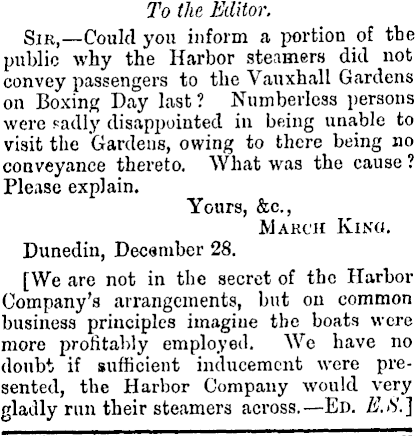 To the Editor.

Sir,—Could you inform a portion of the public why the Harbor steamers did not convey passengers to the Vauxhall Gardens on Boxing Day last? Numberless persons were sadly disappointed in being unable to visit the Gardens, owing to there being no conveyance thereto. What was the cause? Please explain.

Yours, &c.,
March King.

Dunedin, December 28.

[We are not in the secret of the Harbor Company's arrangements, but on common business principles imagine the boats were more profitably employed. We have no doubt if sufficient inducement were presented, the Harbor Company would very gladly run their steamers across.—Ed. E.S.]